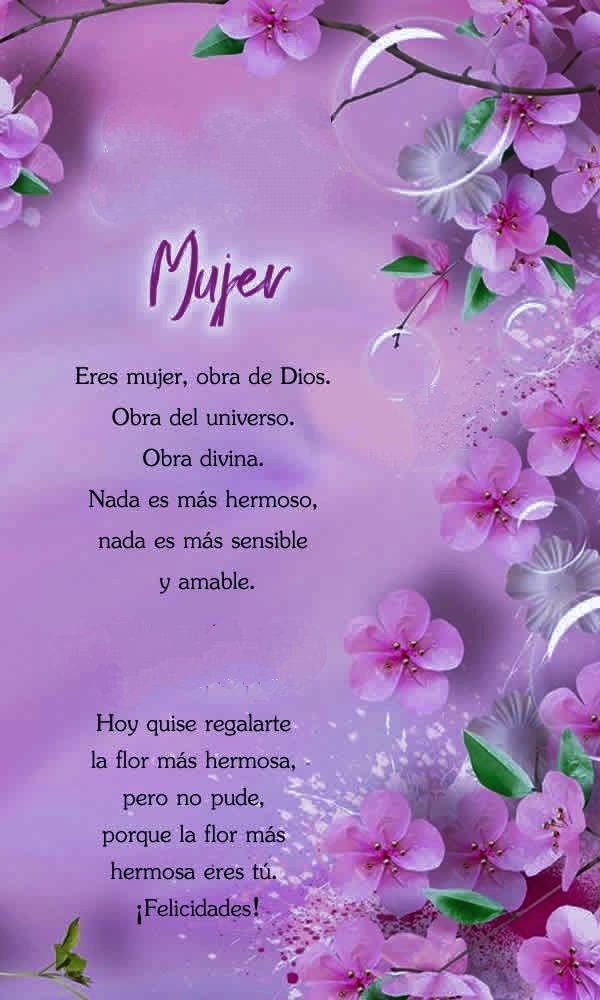 Mujer

Eres mujer, obra de Dios.
Obra del universo.
Obra divina.
Nada es más hermoso,
nada es más sensible
y amable.

Hoy quise regalarte
la flor más hermosa,
pero no pude,
porque la flor más
hermosa eres tú.
¡Felicidades!